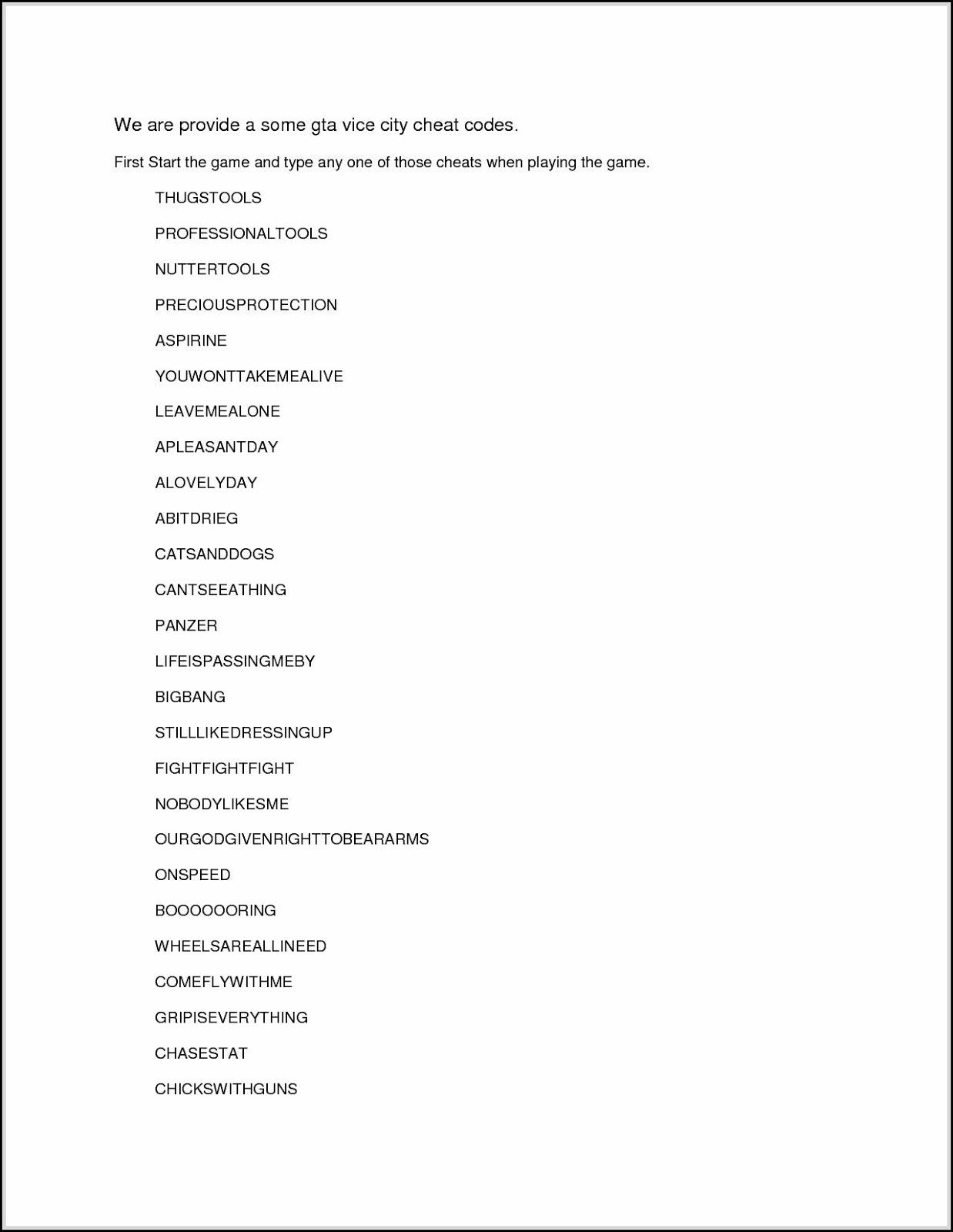 We are provide a some gta vice city cheat codes.

First Start the game and type any one of those cheats when playing the game.

THUGSTOOLS

PROFESSIONALTOOLS

NUTTERTOOLS

PRECIOUSPROTECTION

ASPIRINE

YOUWONTTAKEMEALIVE

LEAVEMEALONE

APLEASANTDAY

ALOVELYDAY

ABITDRIEG

CATSANDDOGS

CANTSEEATHING

PANZER

LIFEISPASSINGMEBY

BIGBANG

STILLLIKEDRESSINGUP

FIGHTFIGHTFIGHT

NOBODYLIKESME

OURGODGIVENRIGHTTOBEARARMS

ONSPEED

BOOOOOORING

WHEELSAREALLINEED

COMEFLYWITHME

GRIPISEVERYTHING

CHASESTAT

CHICKSWITHGUNS